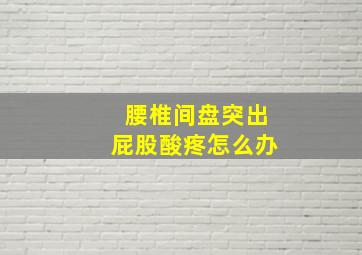 腰椎间盘突出
屁股酸疼怎么办